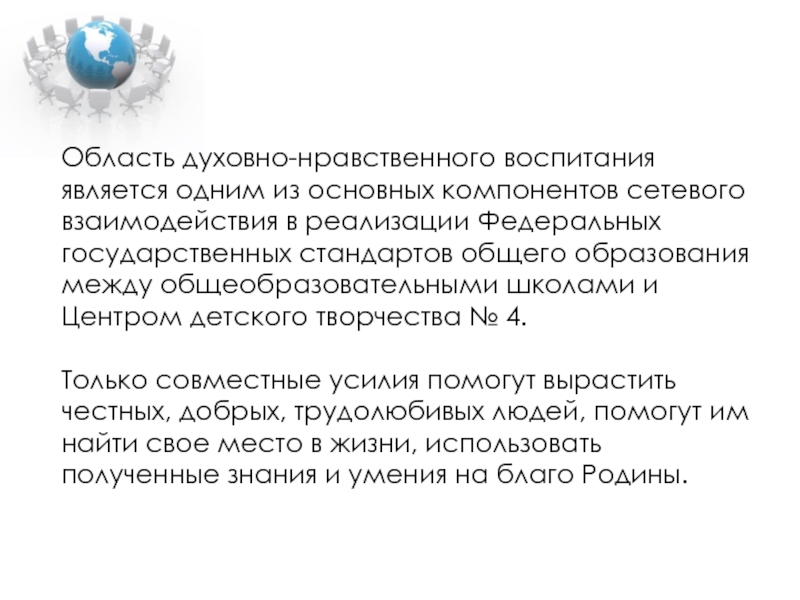 Область духовно-нравственного воспитания является одним из основных компонентов сетевого взаимодействия в реализации Федеральных государственных стандартов общего образования между общеобразовательными школами и Центром детского творчества № 4.

Только совместные усилия помогут вырастить честных, добрых, трудолюбивых людей, помогут им найти свое место в жизни, использовать полученные знания и умения на благо Родины.